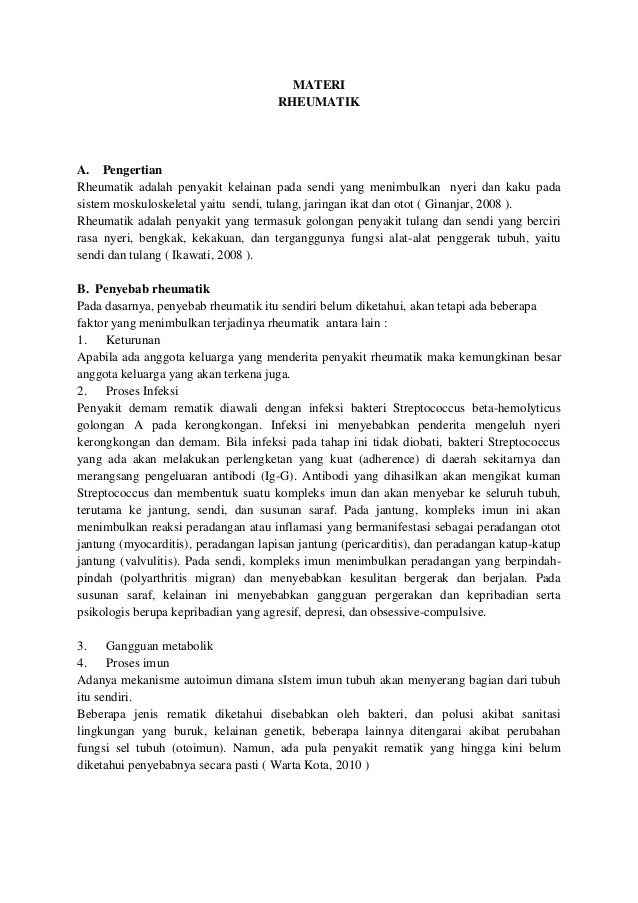 MATERI
RHEUMATIK

A. Pengertian
Rheumatik adalah penyakit kelainan pada sendi yang menimbulkan nyeri dan kaku pada sistem moskuloskeletal yaitu sendi, tulang, jaringan ikat dan otot ( Ginanjar, 2008 ).
Rheumatik adalah penyakit yang termasuk golongan penyakit tulang dan sendi yang berciri rasa nyeri, bengkak, kekakuan, dan terganggunya fungsi alat-alat penggerak tubuh, yaitu sendi dan tulang ( Ikawati, 2008 ).

B. Penyebab rheumatik
Pada dasarnya, penyebab rheumatik itu sendiri belum diketahui, akan tetapi ada beberapa faktor yang menimbulkan terjadinya rheumatik antara lain :
1. Keturunan
Apabila ada anggota keluarga yang menderita penyakit rheumatik maka kemungkinan besar anggota keluarga yang akan terkena juga.
2. Proses Infeksi
Penyakit demam rematik diawali dengan infeksi bakteri Streptococcus beta-hemolyticus golongan A pada kerongkongan. Infeksi ini menyebabkan penderita mengeluh nyeri kerongkongan dan demam. Bila infeksi pada tahap ini tidak diobati, bakteri Streptococcus yang ada akan melakukan perlengketan yang kuat (adherence) di daerah sekitarnya dan merangsang pengeluaran antibodi (Ig-G). Antibodi yang dihasilkan akan mengikat kuman Streptococcus dan membentuk suatu kompleks imun dan akan menyebar ke seluruh tubuh, terutama ke jantung, sendi, dan susunan saraf. Pada jantung, kompleks imun ini akan menimbulkan reaksi peradangan atau inflamasi yang bermanifestasi sebagai peradangan otot jantung (myocarditis), peradangan lapisan jantung (pericarditis), dan peradangan katup-katup jantung (valvulitis). Pada sendi, kompleks imun menimbulkan peradangan yang berpindah-pindah (polyarthritis migran) dan menyebabkan kesulitan bergerak dan berjalan. Pada susunan saraf, kelainan ini menyebabkan gangguan pergerakan dan kepribadian serta psikologis berupa kepribadian yang agresif, depresi, dan obsessive-compulsive.

3. Gangguan metabolik
4. Proses imun
Adanya mekanisme autoimun dimana sIstem imun tubuh akan menyerang bagian dari tubuh itu sendiri.
Beberapa jenis rematik diketahui disebabkan oleh bakteri, dan polusi akibat sanitasi lingkungan yang buruk, kelainan genetik, beberapa lainnya ditengarai akibat perubahan fungsi sel tubuh (otoimun). Namun, ada pula penyakit rematik yang hingga kini belum diketahui penyebabnya secara pasti ( Warta Kota, 2010 )